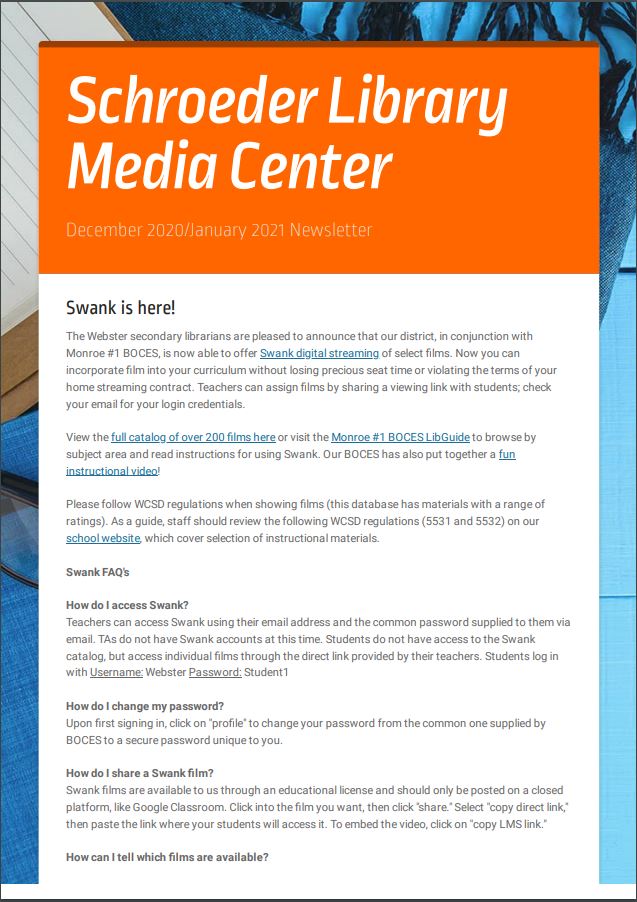 Schroeder Library Media Center

December 2020/January 2021 Newsletter

Swank is here!

The Webster secondary librarians are pleased to announce that our district, in conjunction with Monroe #1 BOCES, is now able to offer Swank digital streaming of select films. Now you can incorporate film into your curriculum without losing precious seat time or violating the terms of your home streaming contract. Teachers can assign films by sharing a viewing link with students; check your email for your login credentials.

View the full catalog of over 200 films here or visit the Monroe #1 BOCES LibGuide to browse by subject area and read instructions for using Swank. Our BOCES has also put together a fun instructional video!

Please follow WCSD regulations when showing films (this database has materials with a range of ratings). As a guide, staff should review the following WCSD regulations (5531 and 5532) on our school website, which cover selection of instructional materials.

Swank FAQ's

How do I access Swank?
Teachers can access Swank using their email address and the common password supplied to them via email. TAs do not have Swank accounts at this time. Students do not have access to the Swank catalog, but access individual films through the direct link provided by their teachers. Students log in with Username: Webster Password: Student1

How do I change my password?
Upon first signing in, click on "profile" to change your password from the common one supplied by BOCES to a secure password unique to you.

How do I share a Swank film?
Swank films are available to us through an educational license and should only be posted on a closed platform, like Google Classroom. Click into the film you want, then click "share." Select "copy direct link," then paste the link where your students will access it. To embed the video, click on "copy LMS link."

How can I tell which films are available?